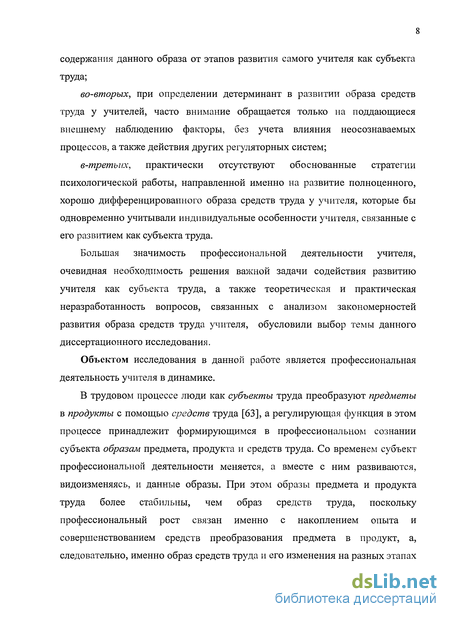 8

содержания данного образа от этапов развития самого учителя как субъекта труда;

во-вторых, при определении детерминант в развитии образа средств труда у учителей, часто внимание обращается только на поддающиеся внешнему наблюдению факторы, без учета влияния неосознаваемых процессов, а также действия других регуляторных систем;

в-третьих, практически отсутствуют обоснованные стратегии психологической работы, направленной именно на развитие полноценного, хорошо дифференцированного образа средств труда у учителя, которые бы одновременно учитывали индивидуальные особенности учителя, связанные с его развитием как субъекта труда.

Большая значимость профессиональной деятельности учителя, очевидная необходимость решения важной задачи содействия развитию учителя как субъекта труда, а также теоретическая и практическая неразработанность вопросов, связанных с анализом закономерностей развития образа средств труда учителя, обусловили выбор темы данного диссертационного исследования.

Объектом исследования в данной работе является профессиональная деятельность учителя в динамике.

В трудовом процессе люди как субъекты труда преобразуют предметы в продукты с помощью средств труда [63], а регулирующая функция в этом процессе принадлежит формирующимся в профессиональном сознании субъекта образам предмета, продукта и средств труда. Со временем субъект профессиональной деятельности меняется, а вместе с ним развиваются, видоизменяясь, и данные образы. При этом образы предмета и продукта труда более стабильны, чем образ средств труда, поскольку профессиональный рост связан именно с накоплением опыта и совершенствованием средств преобразования предмета в продукт, а, следовательно, именно образ средств труда и его изменения на разных этапах

dsLib.net
библиотека диссертаций